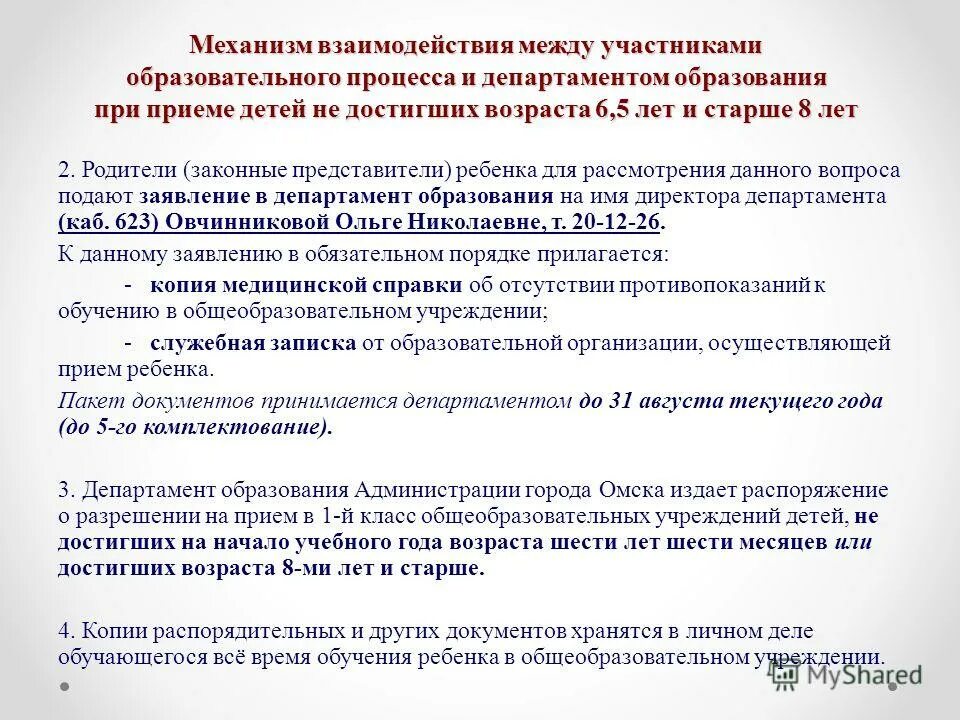 Механизм взаимодействия между участниками образовательного процесса и департаментом образования при приеме детей не достигших возраста 6,5 лет и старше 8 лет

2. Родители (законные представители) ребенка для рассмотрения данного вопроса подают заявление в департамент образования на имя директора департамента (каб. 623) Овчинниковой Ольге Николаевне, т. 20-12-26.

К данному заявлению в обязательном порядке прилагается:

- копия медицинской справки об отсутствии противопоказаний к обучению в общеобразовательном учреждении;

- служебная записка от образовательной организации, осуществляющей прием ребенка.

Пакет документов принимается департаментом до 31 августа текущего года (до 5-го комплектование).

3. Департамент образования Администрации города Омска издает распоряжение о разрешении на прием в 1-й класс общеобразовательных учреждений детей, не достигших на начало учебного года возраста шести лет шести месяцев или достигших возраста 8-ми лет и старше.

4. Копии распорядительных и других документов хранятся в личном деле обучающегося всё время обучения ребенка в общеобразовательном учреждении.

MyShared